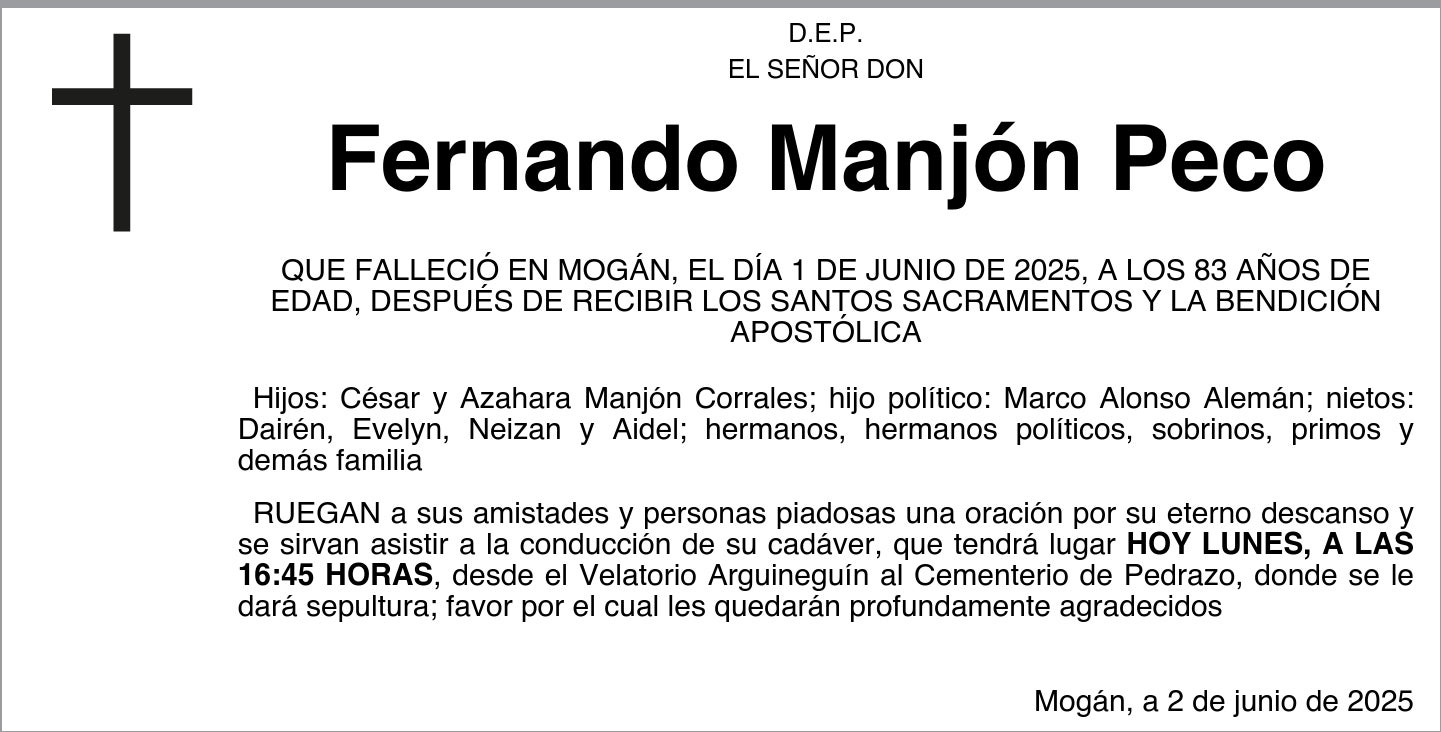 D.E.P.
EL SEÑOR DON

Fernando Manjón Peco

QUE FALLECIÓ EN MOGÁN, EL DÍA 1 DE JUNIO DE 2025, A LOS 83 AÑOS DE EDAD, DESPUÉS DE RECIBIR LOS SANTOS SACRAMENTOS Y LA BENDICIÓN APOSTÓLICA

Hijos: César y Azahara Manjón Corrales; hijo político: Marco Alonso Alemán; nietos: Dairén, Evelyn, Neizan y Aidel; hermanos, hermanos políticos, sobrinos, primos y demás familia

RUEGAN a sus amistades y personas piadosas una oración por su eterno descanso y se sirvan asistir a la conducción de su cadáver, que tendrá lugar HOY LUNES, A LAS 16:45 HORAS, desde el Velatorio Arguineguín al Cementerio de Pedrazo, donde se le dará sepultura; favor por el cual les quedarán profundamente agradecidos

Mogán, a 2 de junio de 2025